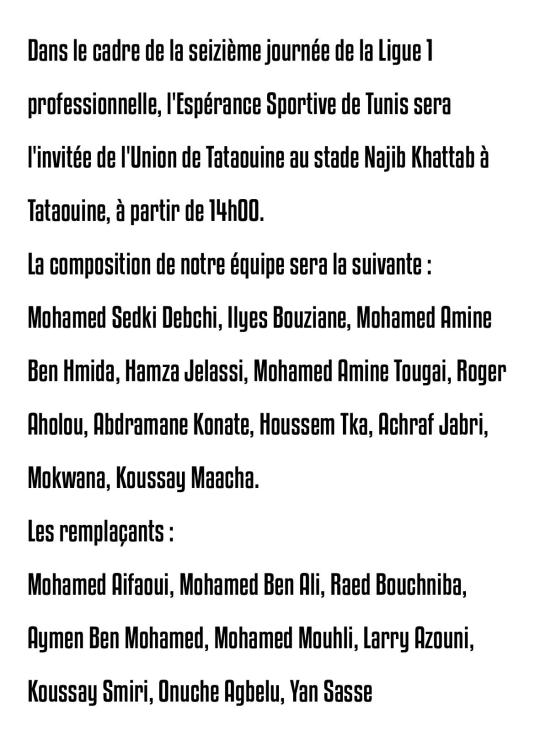 Dans le cadre de la seizième journée de la Ligue 1 professionnelle, l'Espérance Sportive de Tunis sera l'invitée de l'Union de Tataouine au stade Najib Khattab à Tataouine, à partir de 14h00.

La composition de notre équipe sera la suivante :

Mohamed Sedki Debchi, Ilyes Bouziane, Mohamed Amine Ben Hmida, Hamza Jelassi, Mohamed Amine Tougai, Roger Aholou, Abdramane Konate, Houssem Tka, Achraf Jabri, Mokwana, Koussay Maacha.

Les remplaçants :

Mohamed Aifaoui, Mohamed Ben Ali, Raed Bouchniba, Aymen Ben Mohamed, Mohamed Mouhli, Larry Azouni, Koussay Smiri, Onuche Agbelu, Yan Sasse